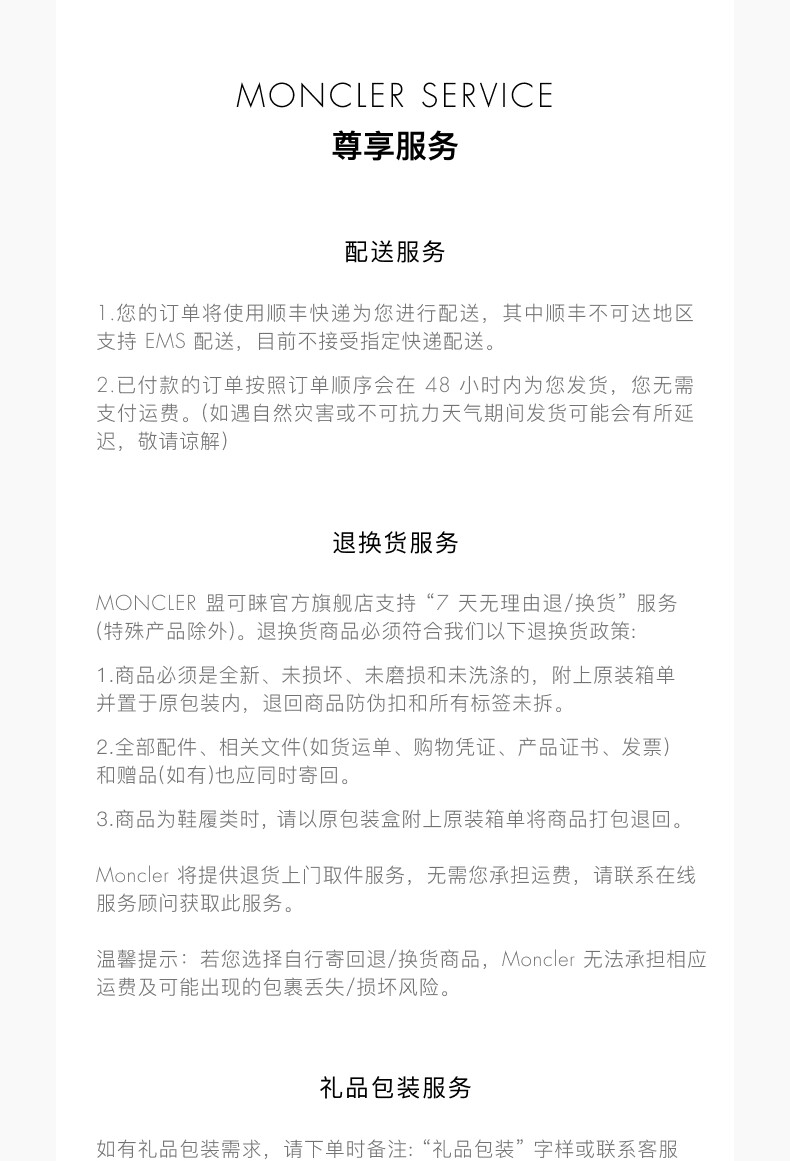 MONCLER SERVICE
尊享服务

配送服务

1.您的订单将使用顺丰快递为您进行配送，其中顺丰不可达地区支持 EMS 配送，目前不接受指定快递配送。

2.已付款的订单按照订单顺序会在 48 小时内为您发货，您无需支付运费。(如遇自然灾害或不可抗力天气期间发货可能会有所延迟，敬请谅解)

退换货服务

MONCLER 盟可睐官方旗舰店支持“7 天无理由退/换货”服务(特殊产品除外)。退换货商品必须符合我们以下退换货政策:

1.商品必须是全新、未损坏、未磨损和未洗涤的，附上原装箱单并置于原包装内，退回商品防伪扣和所有标签未拆。

2.全部配件、相关文件(如货运单、购物凭证、产品证书、发票)和赠品(如有)也应同时寄回。

3.商品为鞋履类时，请以原包装盒附上原装箱单将商品打包退回。

Moncler 将提供退货上门取件服务，无需您承担运费，请联系在线服务顾问获取此服务。

温馨提示：若您选择自行寄回退/换货商品，Moncler 无法承担相应运费及可能出现的包裹丢失/损坏风险。

礼品包装服务

如有礼品包装需求，请下单时备注:“礼品包装”字样或联系客服